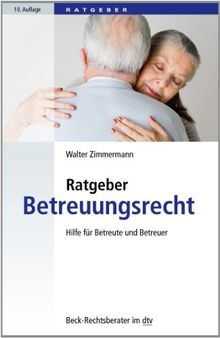 10. Auflage
RATGEBER

Walter Zimmermann

Ratgeber
Betreuungsrecht

Hilfe für Betreute und Betreuer

Beck-Rechtsberater im dtv